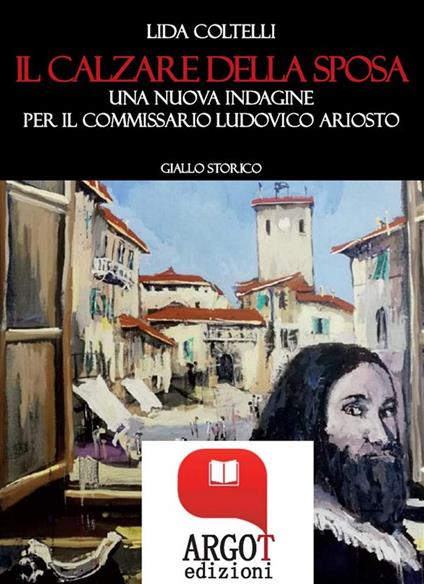 LIDA COLTELLI

IL CALZARE DELLA SPOSA

UNA NUOVA INDAGINE PER IL COMMISSARIO LUDOVICO ARIOSTO

GIALLO STORICO

ARGOT
edizioni